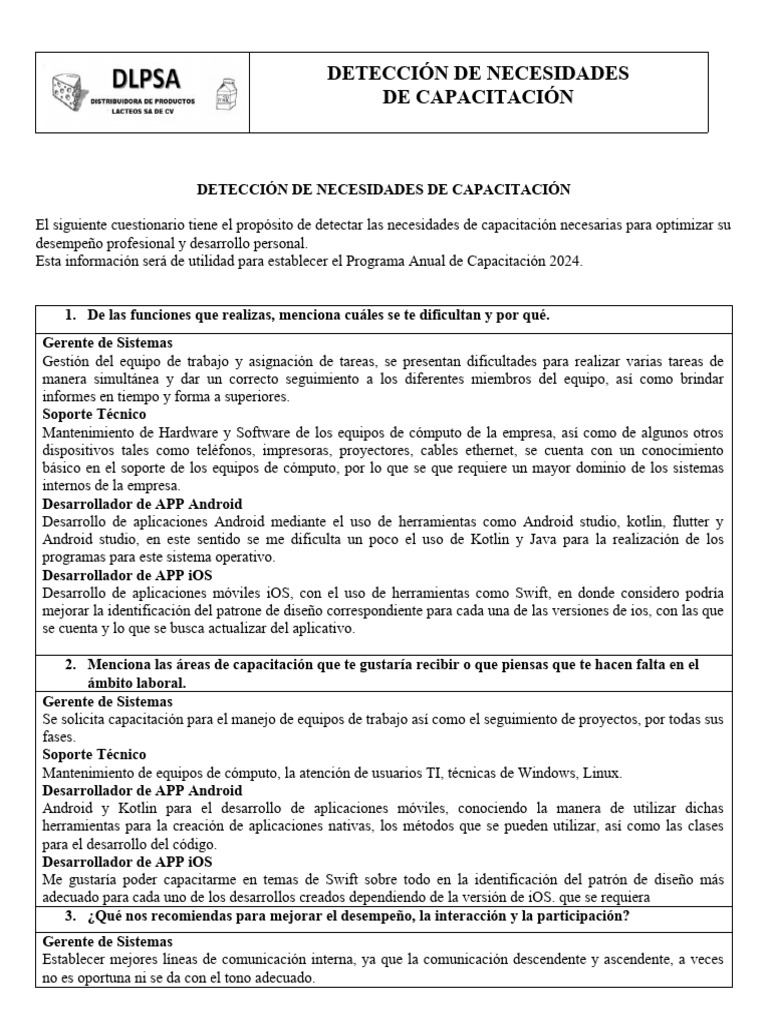 DLPSA
DISTRIBUIDORA DE PRODUCTOS LACTEOS SA DE CV

DETECCIÓN DE NECESIDADES DE CAPACITACIÓN

DETECCIÓN DE NECESIDADES DE CAPACITACIÓN

El siguiente cuestionario tiene el propósito de detectar las necesidades de capacitación necesarias para optimizar su desempeño profesional y desarrollo personal.
Esta información será de utilidad para establecer el Programa Anual de Capacitación 2024.

1. De las funciones que realizas, menciona cuáles se te dificultan y por qué.

Gerente de Sistemas
Gestión del equipo de trabajo y asignación de tareas, se presentan dificultades para realizar varias tareas de manera simultánea y dar un correcto seguimiento a los diferentes miembros del equipo, así como brindar informes en tiempo y forma a superiores.
Soporte Técnico
Mantenimiento de Hardware y Software de los equipos de cómputo de la empresa, así como de algunos otros dispositivos tales como teléfonos, impresoras, proyectores, cables ethernet, se cuenta con un conocimiento básico en el soporte de los equipos de cómputo, por lo que se que requiere un mayor dominio de los sistemas internos de la empresa.
Desarrollador de APP Android
Desarrollo de aplicaciones Android mediante el uso de herramientas como Android studio, kotlin, flutter y Android studio, en este sentido se me dificulta un poco el uso de Kotlin y Java para la realización de los programas para este sistema operativo.
Desarrollador de APP iOS
Desarrollo de aplicaciones móviles iOS, con el uso de herramientas como Swift, en donde considero podría mejorar la identificación del patrone de diseño correspondiente para cada una de las versiones de ios, con las que se cuenta y lo que se busca actualizar del aplicativo.

2. Menciona las áreas de capacitación que te gustaría recibir o que piensas que te hacen falta en el ámbito laboral.

Gerente de Sistemas
Se solicita capacitación para el manejo de equipos de trabajo así como el seguimiento de proyectos, por todas sus fases.
Soporte Técnico
Mantenimiento de equipos de cómputo, la atención de usuarios TI, técnicas de Windows, Linux.
Desarrollador de APP Android
Android y Kotlin para el desarrollo de aplicaciones móviles, conociendo la manera de utilizar dichas herramientas para la creación de aplicaciones nativas, los métodos que se pueden utilizar, así como las clases para el desarrollo del código.
Desarrollador de APP iOS
Me gustaría poder capacitarme en temas de Swift sobre todo en la identificación del patrón de diseño más adecuado para cada uno de los desarrollos creados dependiendo de la versión de iOS. que se requiera

3. ¿Qué nos recomiendas para mejorar el desempeño, la interacción y la participación?

Gerente de Sistemas
Establecer mejores líneas de comunicación interna, ya que la comunicación descendente y ascendente, a veces no es oportuna ni se da con el tono adecuado.